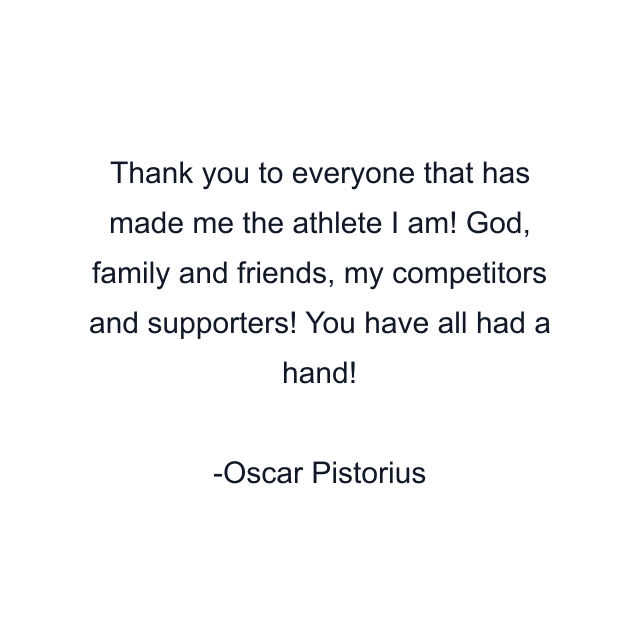 Thank you to everyone that has made me the athlete I am! God, family and friends, my competitors and supporters! You have all had a hand!

-Oscar Pistorius